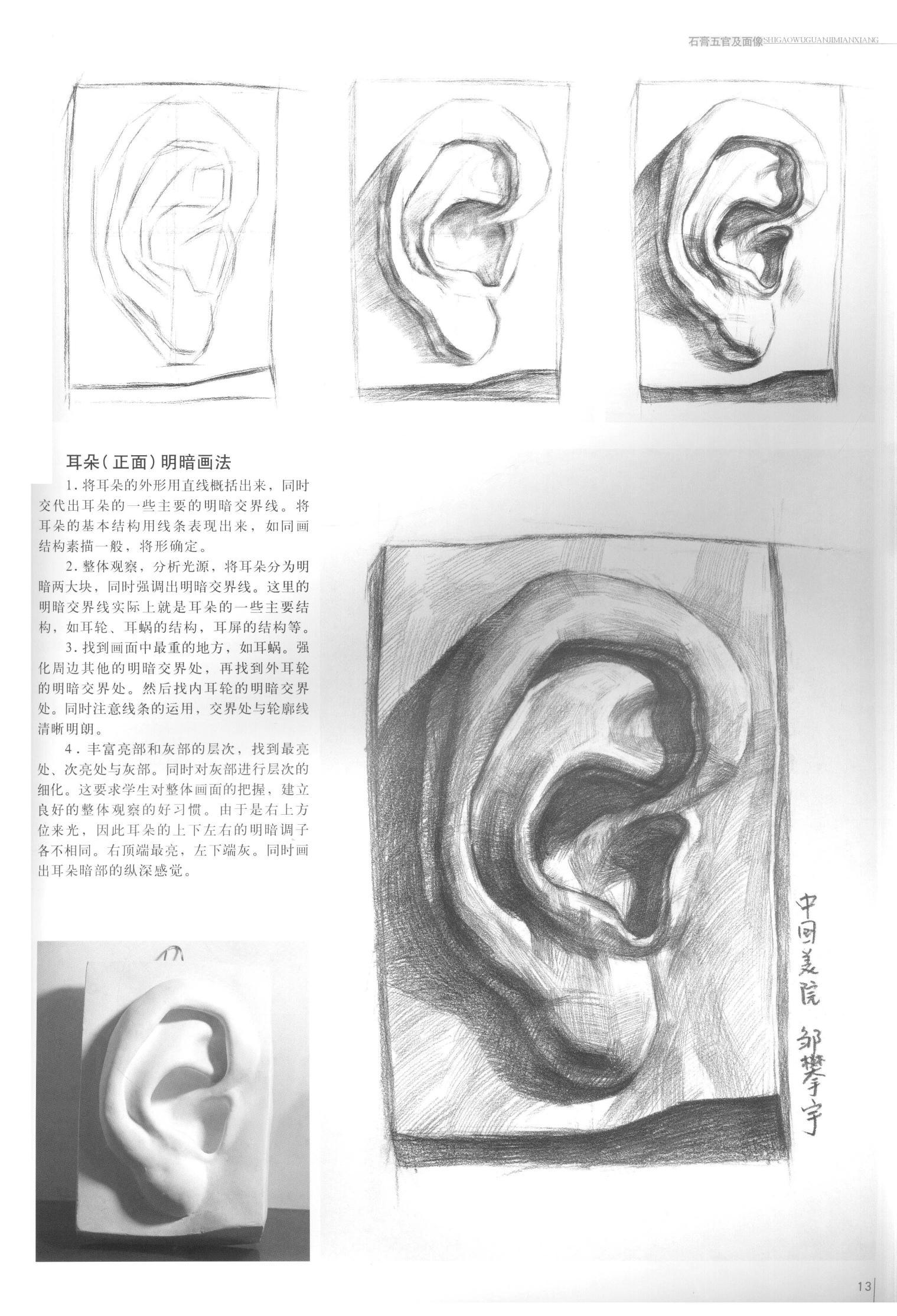 石膏五官及面像SHIGAOWUGUANJIMIANXIANG

耳朵(正面)明暗画法

1. 将耳朵的外形用直线概括出来，同时交代出耳朵的一些主要的明暗交界线。将耳朵的基本结构用线条表现出来，如同画结构素描一般，将形确定。

2. 整体观察，分析光源，将耳朵分为明暗两大块，同时强调出明暗交界线。这里的明暗交界线实际上就是耳朵的一些主要结构，如耳轮、耳蜗的结构，耳屏的结构等。

3. 找到画面中最重的地方，如耳蜗。强化周边其他的明暗交界处，再找到外耳轮的明暗交界处。然后找内耳轮的明暗交界处。同时注意线条的运用，交界处与轮廓线清晰明朗。

4. 丰富亮部和灰部的层次，找到最亮处、次亮处与灰部。同时对灰部进行层次的细化。这要求学生对整体画面的把握，建立良好的整体观察的好习惯。由于是右上方位来光，因此耳朵的上下左右的明暗调子各不相同。右顶端最亮，左下端灰。同时画出耳朵暗部的纵深感觉。

中国美院 邹攀宇

13